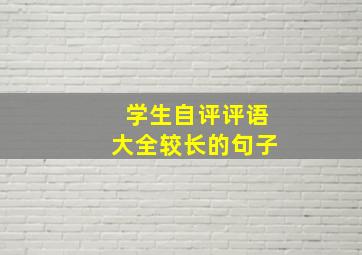 学生自评评语
大全较长的句子